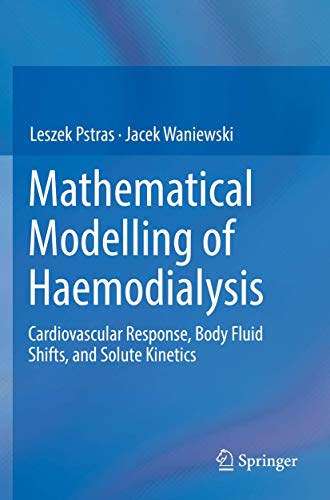 Leszek Pstras · Jacek Waniewski

Mathematical Modelling of Haemodialysis

Cardiovascular Response, Body Fluid Shifts, and Solute Kinetics

Springer